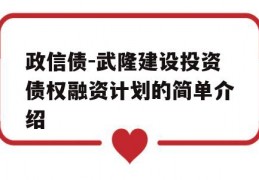 政信债-武隆建设投资债权融资计划的简单介绍